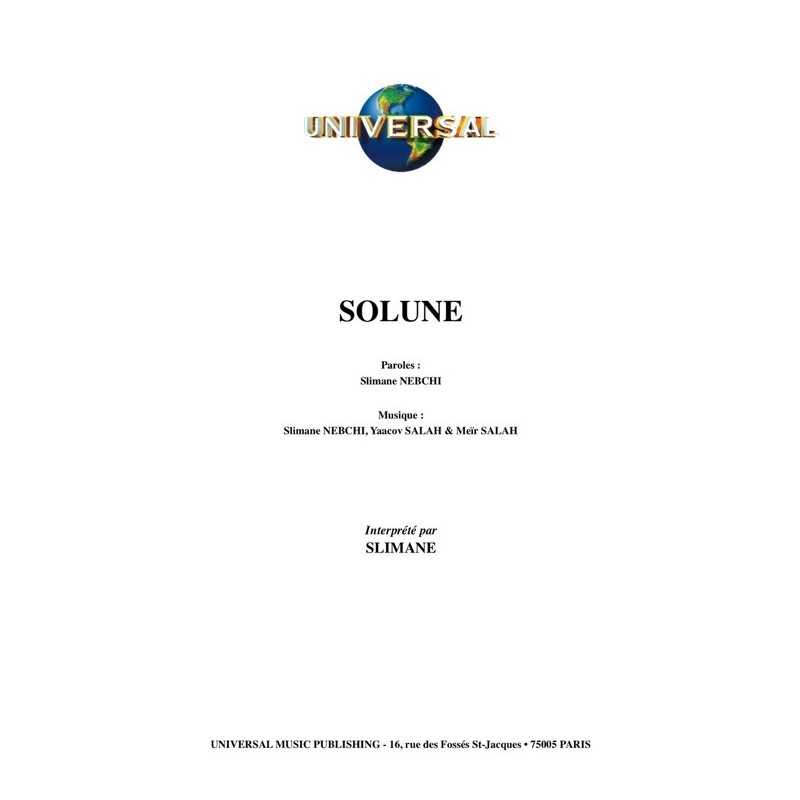 UNIVERSAL

SOLUNE

Paroles :
Slimane NEBCHI

Musique :
Slimane NEBCHI, Yaacov SALAH & Meïr SALAH

Interprété par
SLIMANE

UNIVERSAL MUSIC PUBLISHING - 16, rue des Fossés St-Jacques • 75005 PARIS